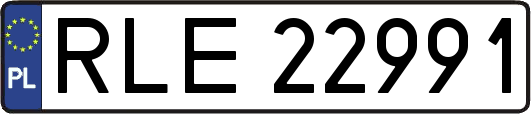 PL

RLE 22991